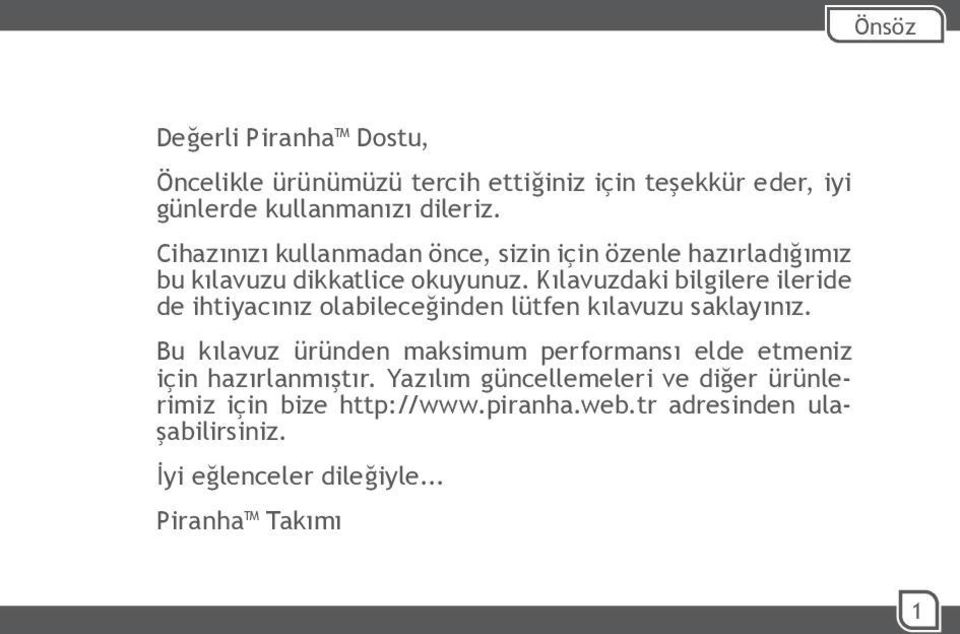 Önsöz

Değerli Piranha™ Dostu,

Öncelikle ürünümüzü tercih ettiğiniz için teşekkür eder, iyi günlerde kullanmanızı dileriz.

Cihazınızı kullanmadan önce, sizin için özenle hazırladığımız bu kılavuzu dikkatlice okuyunuz. Kılavuzdaki bilgilere ileride de ihtiyacınız olabileceğinden lütfen kılavuzu saklayınız.

Bu kılavuz üründen maksimum performansı elde etmeniz için hazırlanmıştır. Yazılım güncellemeleri ve diğer ürünlerimiz için bize http://www.piranha.web.tr adresinden ulaşabilirsiniz.

İyi eğlenceler dileğiyle...

Piranha™ Takımı

1